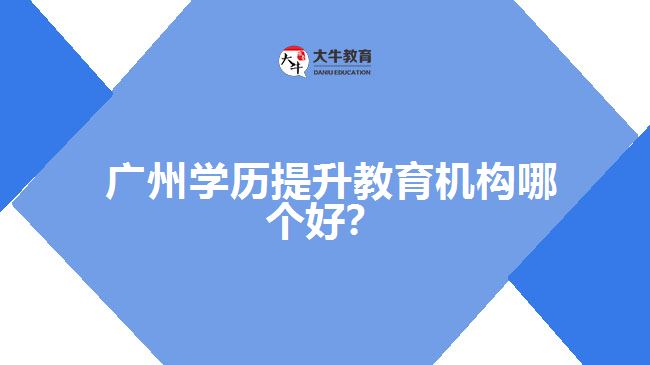 大牛

大牛教育
DANIU EDUCATION

广州学历提升教育机构哪个好？